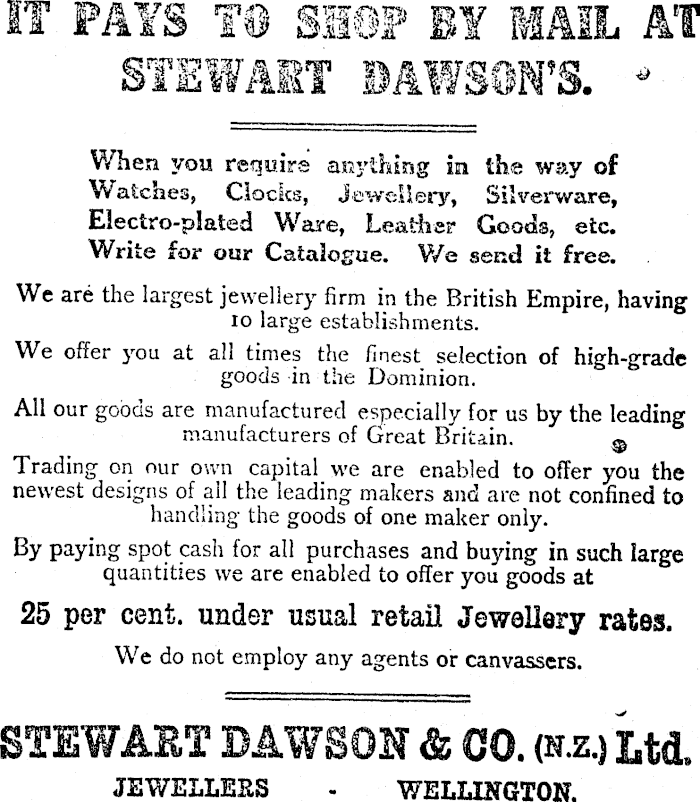 IT PAYS TO SHOP BY MAIL AT STEWART DAWSON'S.

When you require anything in the way of Watches, Clocks, Jewellery, Silverware, Electro-plated Ware, Leather Goods, etc. Write for our Catalogue. We send it free.

We are the largest jewellery firm in the British Empire, having 10 large establishments.

We offer you at all times the finest selection of high-grade goods in the Dominion.

All our goods are manufactured especially for us by the leading manufacturers of Great Britain.

Trading on our own capital we are enabled to offer you the newest designs of all the leading makers and are not confined to handling the goods of one maker only.

By paying spot cash for all purchases and buying in such large quantities we are enabled to offer you goods at

25 per cent. under usual retail Jewellery rates.

We do not employ any agents or canvassers.

STEWART DAWSON & CO. (N.Z.) Ltd.

JEWELLERS - WELLINGTON.